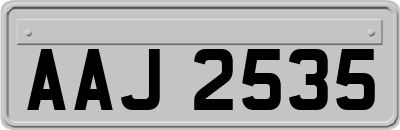 AAJ 2535